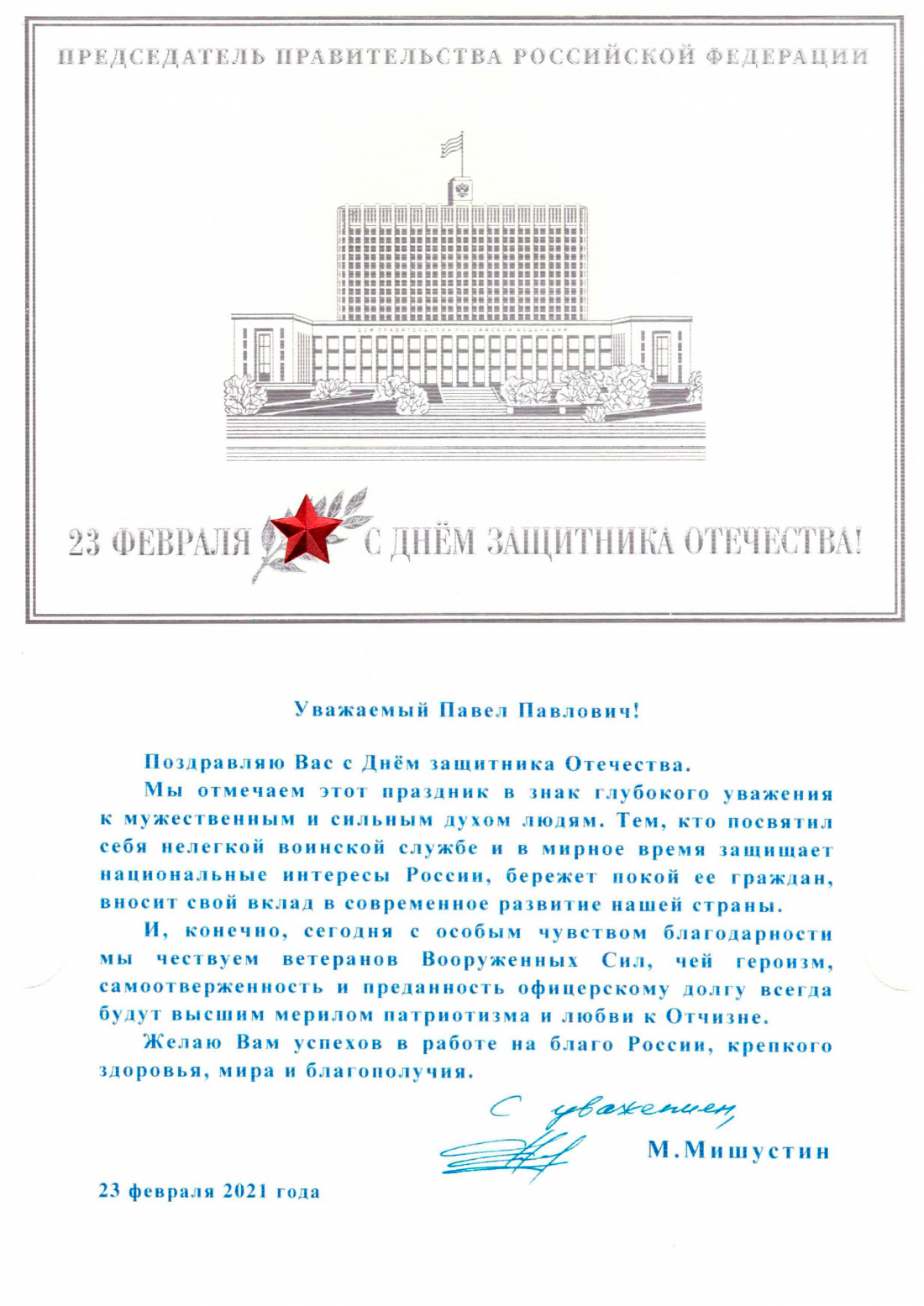 ПРЕДСЕДАТЕЛЬ ПРАВИТЕЛЬСТВА РОССИЙСКОЙ ФЕДЕРАЦИИ

ДОМ ПРАВИТЕЛЬСТВА РОССИЙСКОЙ ФЕДЕРАЦИИ

23 ФЕВРАЛЯ С ДНЁМ ЗАЩИТНИКА ОТЕЧЕСТВА!

Уважаемый Павел Павлович!

Поздравляю Вас с Днём защитника Отечества.

Мы отмечаем этот праздник в знак глубокого уважения к мужественным и сильным духом людям. Тем, кто посвятил себя нелегкой воинской службе и в мирное время защищает национальные интересы России, бережет покой ее граждан, вносит свой вклад в современное развитие нашей страны.

И, конечно, сегодня с особым чувством благодарности мы чествуем ветеранов Вооруженных Сил, чей героизм, самоотверженность и преданность офицерскому долгу всегда будут высшим мерилом патриотизма и любви к Отчизне.

Желаю Вам успехов в работе на благо России, крепкого здоровья, мира и благополучия.

С уважением,

М.Мишустин

23 февраля 2021 года